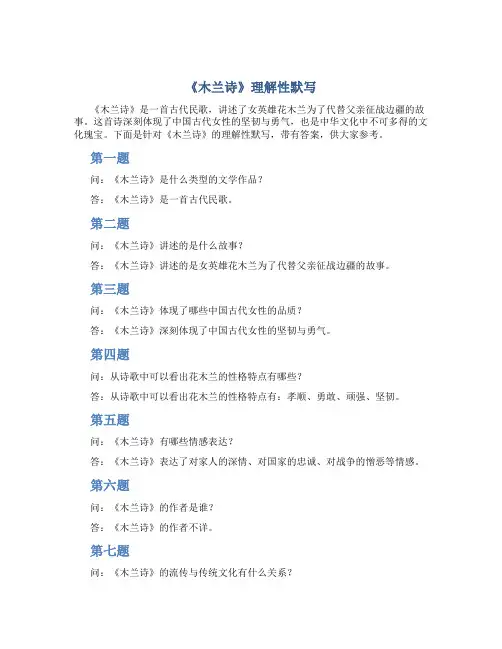 《木兰诗》理解性默写

《木兰诗》是一首古代民歌，讲述了女英雄花木兰为了代替父亲征战边疆的故事。这首诗深刻体现了中国古代女性的坚韧与勇气，也是中华文化中不可多得的文化瑰宝。下面是针对《木兰诗》的理解性默写，带有答案，供大家参考。

第一题

问：《木兰诗》是什么类型的文学作品？

答：《木兰诗》是一首古代民歌。

第二题

问：《木兰诗》讲述的是什么故事？

答：《木兰诗》讲述的是女英雄花木兰为了代替父亲征战边疆的故事。

第三题

问：《木兰诗》体现了哪些中国古代女性的品质？

答：《木兰诗》深刻体现了中国古代女性的坚韧与勇气。

第四题

问：从诗歌中可以看出花木兰的性格特点有哪些？

答：从诗歌中可以看出花木兰的性格特点有：孝顺、勇敢、顽强、坚韧。

第五题

问：《木兰诗》有哪些情感表达？

答：《木兰诗》表达了对家人的深情、对国家的忠诚、对战争的憎恶等情感。

第六题

问：《木兰诗》的作者是谁？

答：《木兰诗》的作者不详。

第七题

问：《木兰诗》的流传与传统文化有什么关系？